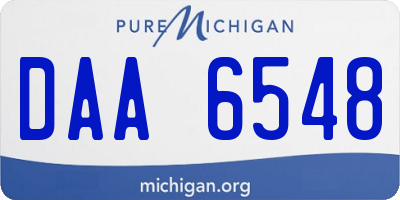 PURE MICHIGAN

DAA 6548

michigan.org